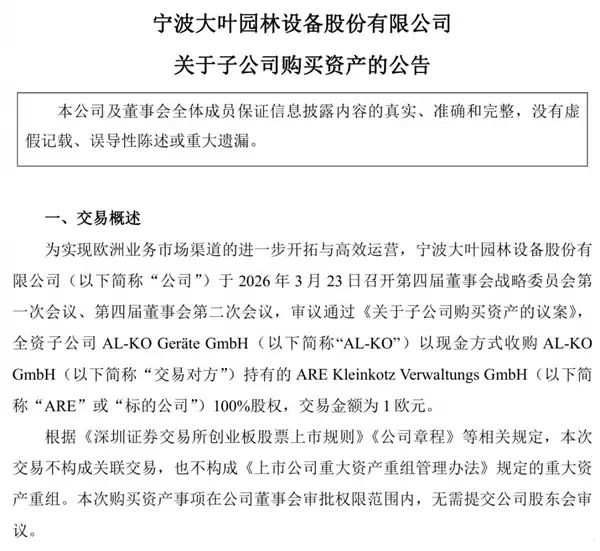 宁波大叶园林设备股份有限公司

关于子公司购买资产的公告

本公司及董事会全体成员保证信息披露内容的真实、准确和完整，没有虚假记载、误导性陈述或重大遗漏。

一、交易概述

为实现欧洲业务市场渠道的进一步开拓与高效运营，宁波大叶园林设备股份有限公司（以下简称“公司”）于 2026 年 3 月 23 日召开第四届董事会战略委员会第一次会议、第四届董事会第二次会议，审议通过《关于子公司购买资产的议案》，全资子公司 AL-KO Geräte GmbH（以下简称“AL-KO”）以现金方式收购 AL-KO GmbH（以下简称“交易对方”）持有的 ARE Kleinkotz Verwaltungs GmbH（以下简称“ARE”或“标的公司”）100%股权，交易金额为 1 欧元。

根据《深圳证券交易所创业板股票上市规则》《公司章程》等相关规定，本次交易不构成关联交易，也不构成《上市公司重大资产重组管理办法》规定的重大资产重组。本次购买资产事项在公司董事会审批权限范围内，无需提交公司股东会审议。